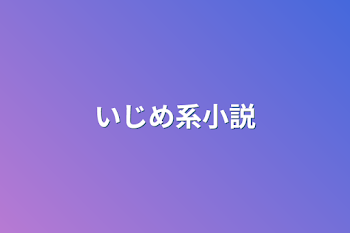 いじめ系小説